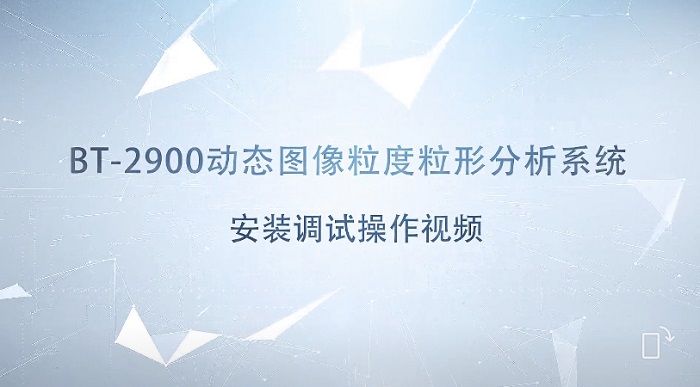 BT-2900动态图像粒度粒形分析系统

安装调试操作视频